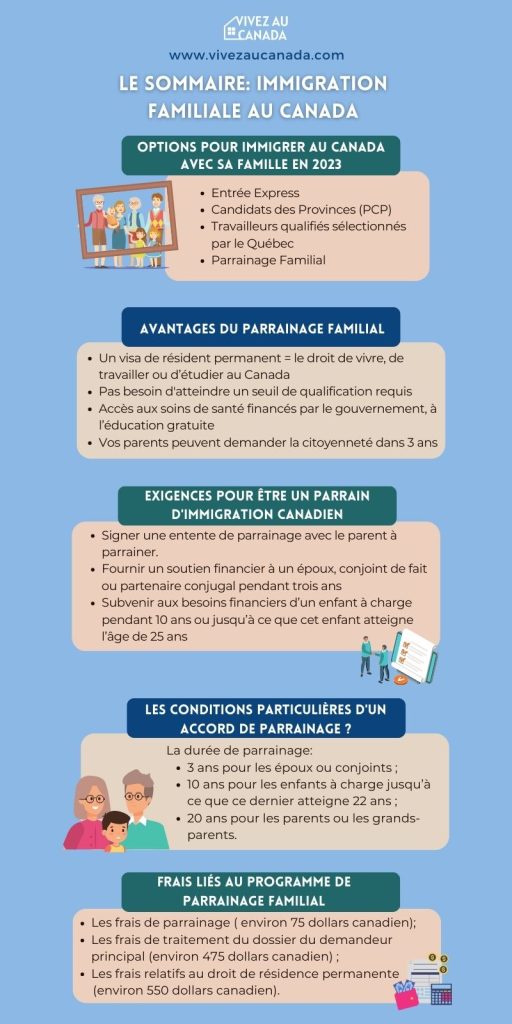 VIVEZ AU CANADA

www.vivezaucanada.com

LE SOMMAIRE: IMMIGRATION FAMILIALE AU CANADA

OPTIONS POUR IMMIGRER AU CANADA AVEC SA FAMILLE EN 2023

- Entrée Express
- Candidats des Provinces (PCP)
- Travailleurs qualifiés sélectionnés par le Québec
- Parrainage Familial

AVANTAGES DU PARRAINAGE FAMILIAL

- Un visa de résident permanent = le droit de vivre, de travailler ou d'étudier au Canada
- Pas besoin d'atteindre un seuil de qualification requis
- Accès aux soins de santé financés par le gouvernement, à l'éducation gratuite
- Vos parents peuvent demander la citoyenneté dans 3 ans

EXIGENCES POUR ÊTRE UN PARRAIN D'IMMIGRATION CANADIEN

- Signer une entente de parrainage avec le parent à parrainer.
- Fournir un soutien financier à un époux, conjoint de fait ou partenaire conjugal pendant trois ans
- Subvenir aux besoins financiers d'un enfant à charge pendant 10 ans ou jusqu'à ce que cet enfant atteigne l'âge de 25 ans

LES CONDITIONS PARTICULIÈRES D'UN ACCORD DE PARRAINAGE ?

La durée de parrainage:
- 3 ans pour les époux ou conjoints ;
- 10 ans pour les enfants à charge jusqu'à ce que ce dernier atteigne 22 ans ;
- 20 ans pour les parents ou les grands-parents.

FRAIS LIÉS AU PROGRAMME DE PARRAINAGE FAMILIAL

- Les frais de parrainage ( environ 75 dollars canadien);
- Les frais de traitement du dossier du demandeur principal (environ 475 dollars canadien) ;
- Les frais relatifs au droit de résidence permanente (environ 550 dollars canadien).